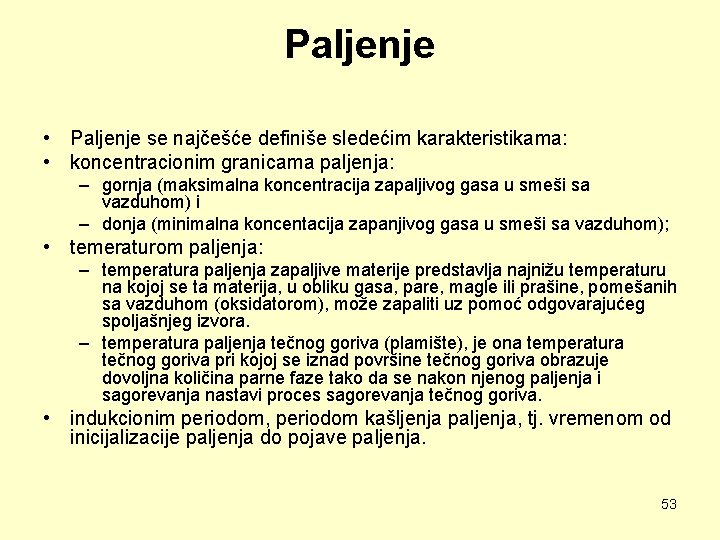 Paljenje

• Paljenje se najčešće definiše sledećim karakteristikama:
• koncentracionim granicama paljenja:
– gornja (maksimalna koncentracija zapaljivog gasa u smeši sa vazduhom) i
– donja (minimalna koncentacija zapanjivog gasa u smeši sa vazduhom);
• temeraturom paljenja:
– temperatura paljenja zapaljive materije predstavlja najnižu temperaturu na kojoj se ta materija, u obliku gasa, pare, magle ili prašine, pomešanih sa vazduhom (oksidatorom), može zapaliti uz pomoć odgovarajućeg spoljašnjeg izvora.
– temperatura paljenja tečnog goriva (plamište), je ona temperatura tečnog goriva pri kojoj se iznad površine tečnog goriva obrazuje dovoljna količina parne faze tako da se nakon njenog paljenja i sagorevanja nastavi proces sagorevanja tečnog goriva.
• indukcionim periodom, periodom kašljenja paljenja, tj. vremenom od inicijalizacije paljenja do pojave paljenja.

53